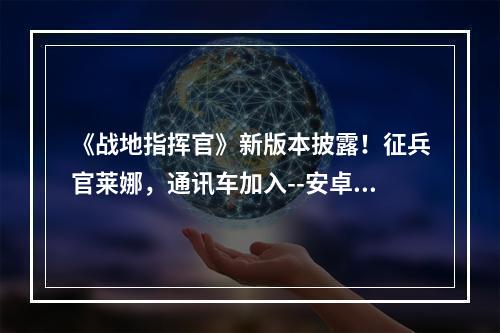 《战地指挥官》新版本披露！征兵官莱娜，通讯车加入--安卓...